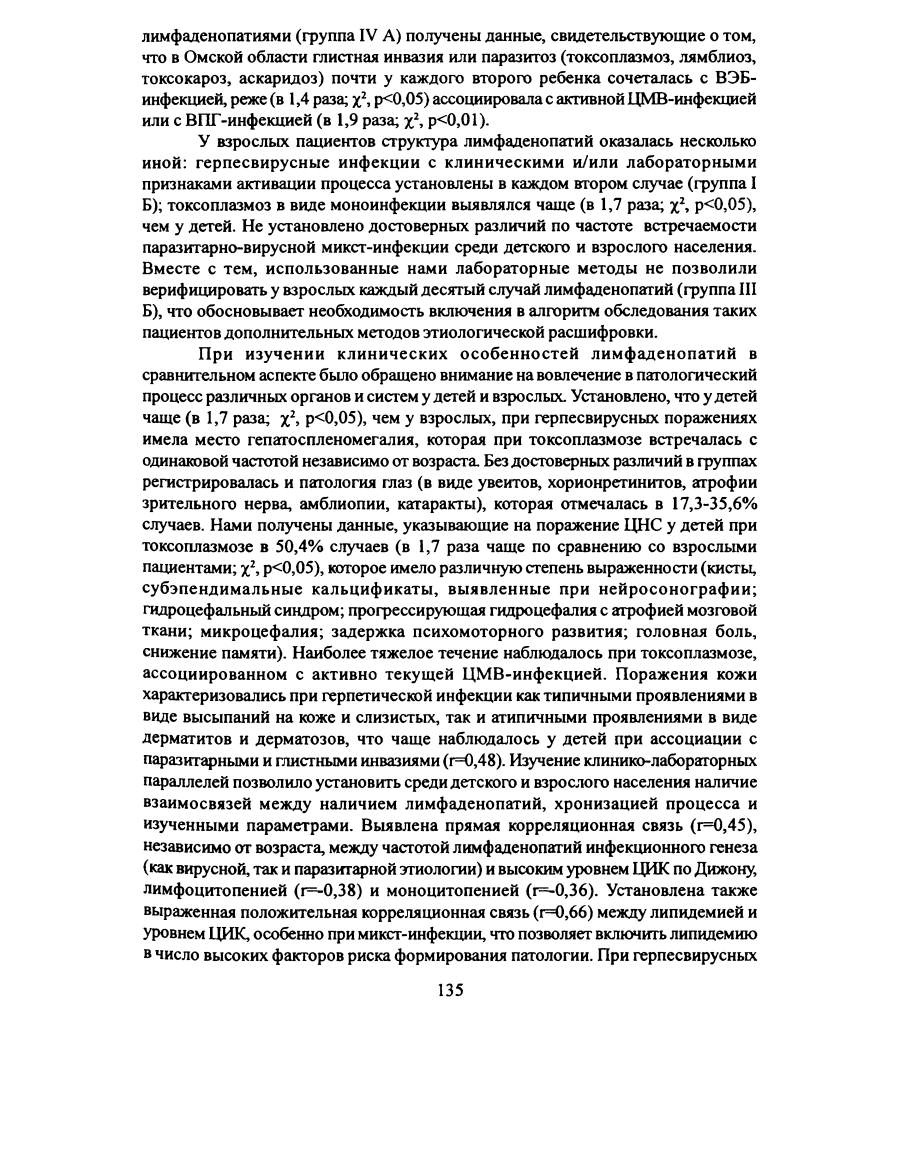 лимфаденопатиями (группа IV А) получены данные, свидетельствующие о том, что в Омской области глистная инвазия или паразитоз (токсоплазмоз, лямблиоз, токсокароз, аскаридоз) почти у каждого второго ребенка сочеталась с ВЭБ-инфекцией, реже (в 1,4 раза; $\chi^2$, p<0,05) ассоциировала с активной ЦМВ-инфекцией или с ВПГ-инфекцией (в 1,9 раза; $\chi^2$, p<0,01).

У взрослых пациентов структура лимфаденопатий оказалась несколько иной: герпесвирусные инфекции с клиническими и/или лабораторными признаками активации процесса установлены в каждом втором случае (группа I Б); токсоплазмоз в виде моноинфекции выявлялся чаще (в 1,7 раза; $\chi^2$, p<0,05), чем у детей. Не установлено достоверных различий по частоте встречаемости паразитарно-вирусной микст-инфекции среди детского и взрослого населения. Вместе с тем, использованные нами лабораторные методы не позволили верифицировать у взрослых каждый десятый случай лимфаденопатий (группа III Б), что обосновывает необходимость включения в алгоритм обследования таких пациентов дополнительных методов этиологической расшифровки.

При изучении клинических особенностей лимфаденопатий в сравнительном аспекте было обращено внимание на вовлечение в патологический процесс различных органов и систем у детей и взрослых. Установлено, что у детей чаще (в 1,7 раза; $\chi^2$, p<0,05), чем у взрослых, при герпесвирусных поражениях имела место гепатоспленомегалия, которая при токсоплазмозе встречалась с одинаковой частотой независимо от возраста. Без достоверных различий в группах регистрировалась и патология глаз (в виде увеитов, хориоретинитов, атрофии зрительного нерва, амблиопии, катаракты), которая отмечалась в 17,3-35,6% случаев. Нами получены данные, указывающие на поражение ЦНС у детей при токсоплазмозе в 50,4% случаев (в 1,7 раза чаще по сравнению со взрослыми пациентами; $\chi^2$, p<0,05), которое имело различную степень выраженности (кисты, субэпендимальные кальцификаты, выявленные при нейросонографии; гидроцефальный синдром; прогрессирующая гидроцефалия с атрофией мозговой ткани; микроцефалия; задержка психомоторного развития; головная боль, снижение памяти). Наиболее тяжелое течение наблюдалось при токсоплазмозе, ассоциированном с активно текущей ЦМВ-инфекцией. Поражения кожи характеризовались при герпетической инфекции как типичными проявлениями в виде высыпаний на коже и слизистых, так и атипичными проявлениями в виде дерматитов и дерматозов, что чаще наблюдалось у детей при ассоциации с паразитарными и глистными инвазиями (r=0,48). Изучение клинико-лабораторных параллелей позволило установить среди детского и взрослого населения наличие взаимосвязей между наличием лимфаденопатий, хронизацией процесса и изученными параметрами. Выявлена прямая корреляционная связь (r=0,45), независимо от возраста, между частотой лимфаденопатий инфекционного генеза (как вирусной, так и паразитарной этиологии) и высоким уровнем ЦИК по Дижону, лимфоцитопенией (r=-0,38) и моноцитопенией (r=-0,36). Установлена также выраженная положительная корреляционная связь (r=0,66) между липидемией и уровнем ЦИК, особенно при микст-инфекции, что позволяет включить липидемию в число высоких факторов риска формирования патологии. При герпесвирусных

135